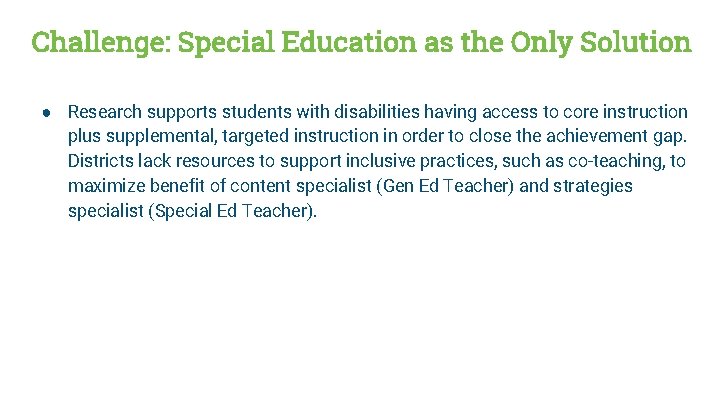 Challenge: Special Education as the Only Solution

● Research supports students with disabilities having access to core instruction plus supplemental, targeted instruction in order to close the achievement gap. Districts lack resources to support inclusive practices, such as co-teaching, to maximize benefit of content specialist (Gen Ed Teacher) and strategies specialist (Special Ed Teacher).